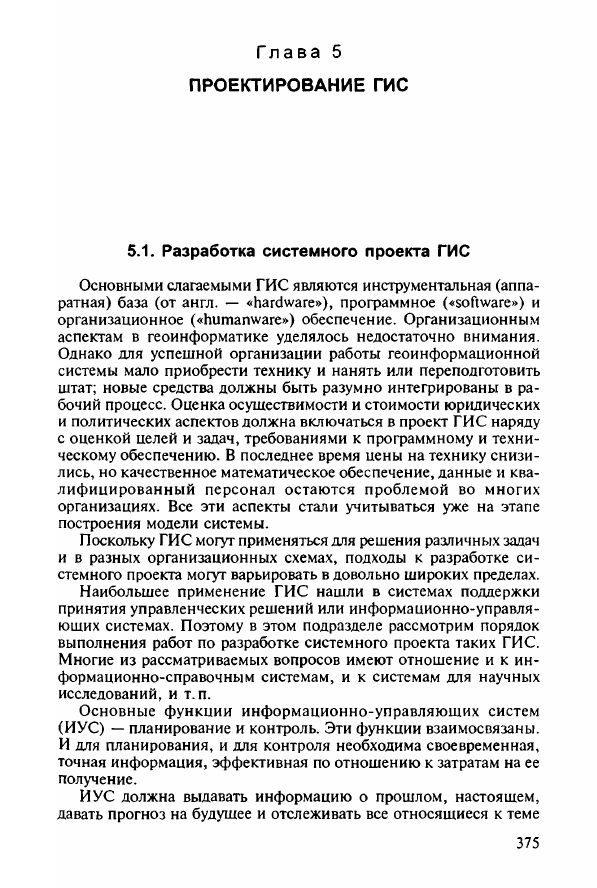 Глава 5

ПРОЕКТИРОВАНИЕ ГИС

5.1. Разработка системного проекта ГИС

Основными слагаемыми ГИС являются инструментальная (аппаратная) база (от англ. — «hardware»), программное («software») и организационное («humanware») обеспечение. Организационным аспектам в геоинформатике уделялось недостаточно внимания. Однако для успешной организации работы геоинформационной системы мало приобрести технику и нанять или переподготовить штат; новые средства должны быть разумно интегрированы в рабочий процесс. Оценка осуществимости и стоимости юридических и политических аспектов должна включаться в проект ГИС наряду с оценкой целей и задач, требованиями к программному и техническому обеспечению. В последнее время цены на технику снизились, но качественное математическое обеспечение, данные и квалифицированный персонал остаются проблемой во многих организациях. Все эти аспекты стали учитываться уже на этапе построения модели системы.

Поскольку ГИС могут применяться для решения различных задач и в разных организационных схемах, подходы к разработке системного проекта могут варьировать в довольно широких пределах.

Наибольшее применение ГИС нашли в системах поддержки принятия управленческих решений или информационно-управляющих системах. Поэтому в этом подразделе рассмотрим порядок выполнения работ по разработке системного проекта таких ГИС. Многие из рассматриваемых вопросов имеют отношение и к информационно-справочным системам, и к системам для научных исследований, и т.п.

Основные функции информационно-управляющих систем (ИУС) — планирование и контроль. Эти функции взаимосвязаны. И для планирования, и для контроля необходима своевременная, точная информация, эффективная по отношению к затратам на ее получение.

ИУС должна выдавать информацию о прошлом, настоящем, давать прогноз на будущее и отслеживать все относящиеся к теме

375